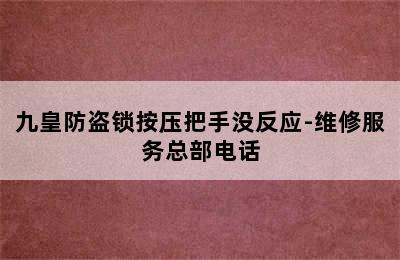 九皇防盗锁按压把手没反应-维修服务总部电话